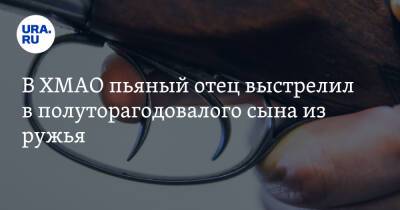 URA.RU

В ХМАО пьяный отец выстрелил в полуторагодовалого сына из ружья